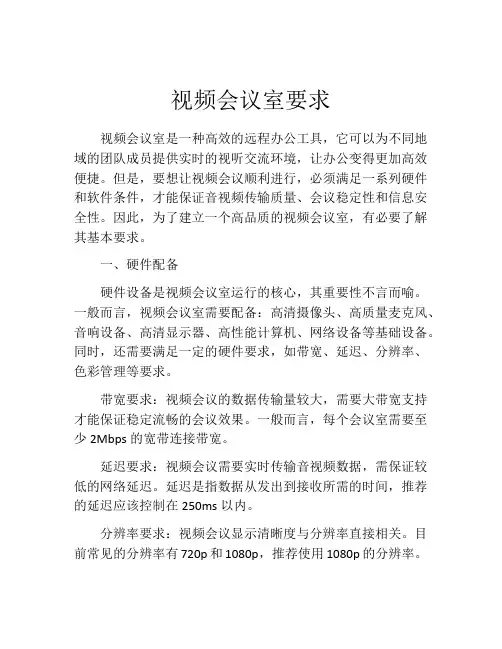 视频会议室要求

视频会议室是一种高效的远程办公工具，它可以为不同地域的团队成员提供实时的视听交流环境，让办公变得更加高效便捷。但是，要想让视频会议顺利进行，必须满足一系列硬件和软件条件，才能保证音视频传输质量、会议稳定性和信息安全性。因此，为了建立一个高品质的视频会议室，有必要了解其基本要求。

一、硬件配备

硬件设备是视频会议室运行的核心，其重要性不言而喻。一般而言，视频会议室需要配备：高清摄像头、高质量麦克风、音响设备、高清显示器、高性能计算机、网络设备等基础设备。同时，还需要满足一定的硬件要求，如带宽、延迟、分辨率、色彩管理等要求。

带宽要求：视频会议的数据传输量较大，需要大带宽支持才能保证稳定流畅的会议效果。一般而言，每个会议室需要至少 2Mbps 的宽带连接带宽。

延迟要求：视频会议需要实时传输音视频数据，需保证较低的网络延迟。延迟是指数据从发出到接收所需的时间，推荐的延迟应该控制在 250ms 以内。

分辨率要求：视频会议显示清晰度与分辨率直接相关。目前常见的分辨率有 720p 和 1080p，推荐使用 1080p 的分辨率。